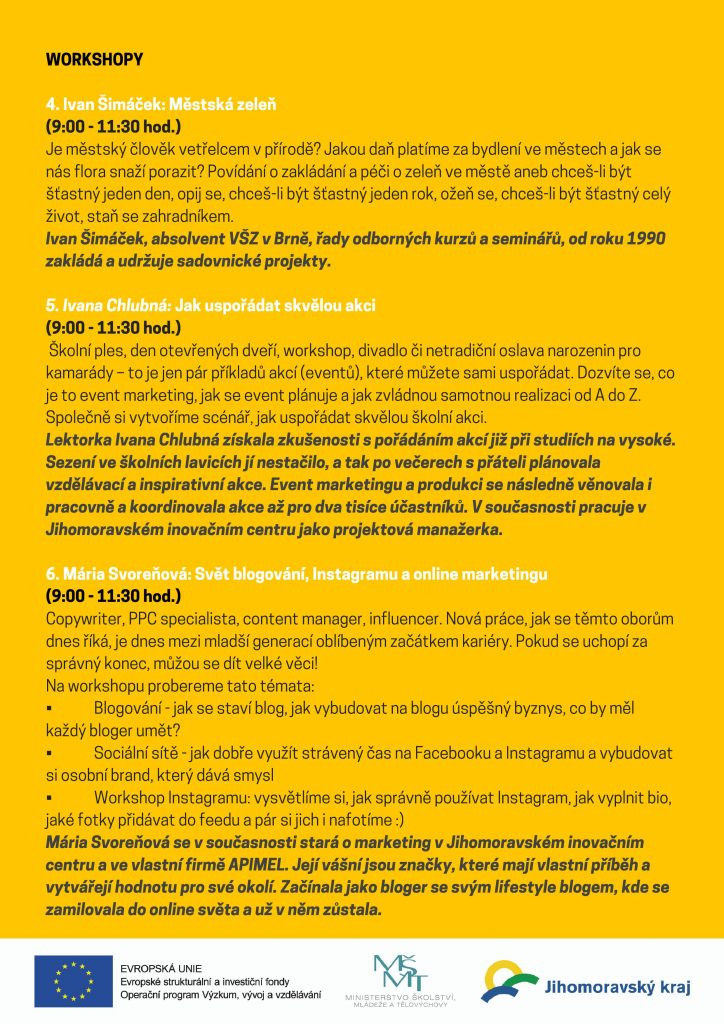 WORKSHOPY

4. Ivan Šimáček: Městská zeleň
(9:00 - 11:30 hod.)
Je městský člověk vetřelcem v přírodě? Jakou daň platíme za bydlení ve městech a jak se nás flora snaží porazit? Povídání o zakládání a péči o zeleň ve městě aneb chceš-li být šťastný jeden den, opij se, chceš-li být šťastný jeden rok, ožeň se, chceš-li být šťastný celý život, staň se zahradníkem.
Ivan Šimáček, absolvent VŠZ v Brně, řady odborných kurzů a seminářů, od roku 1990 zakládá a udržuje sadovnické projekty.

5. Ivana Chlubná: Jak uspořádat skvělou akci
(9:00 - 11:30 hod.)
Školní ples, den otevřených dveří, workshop, divadlo či netradiční oslava narozenin pro kamarády – to je jen pár příkladů akcí (eventů), které můžete sami uspořádat. Dozvíte se, co je to event marketing, jak se event plánuje a jak zvládnou samotnou realizaci od A do Z. Společně si vytvoříme scénář, jak uspořádat skvělou školní akci.
Lektorka Ivana Chlubná získala zkušenosti s pořádáním akcí již při studiích na vysoké. Sezení ve školních lavicích jí nestačilo, a tak po večerech s přáteli plánovala vzdělávací a inspirativní akce. Event marketingu a produkci se následně věnovala i pracovně a koordinovala akce až pro dva tisíce účastníků. V současnosti pracuje v Jihomoravském inovačním centru jako projektová manažerka.

6. Mária Svoreňová: Svět blogování, Instagramu a online marketingu
(9:00 - 11:30 hod.)
Copywriter, PPC specialista, content manager, influencer. Nová práce, jak se těmto oborům dnes říká, je dnes mezi mladší generací oblíbeným začátkem kariéry. Pokud se uchopí za správný konec, můžou se dít velké věci!
Na workshopu probereme tato témata:
▪ Blogování - jak se staví blog, jak vybudovat na blogu úspěšný byznys, co by měl každý bloger umět?
▪ Sociální sítě - jak dobře využít strávený čas na Facebooku a Instagramu a vybudovat si osobní brand, který dává smysl
▪ Workshop Instagramu: vysvětlíme si, jak správně používat Instagram, jak vyplnit bio, jaké fotky přidávat do feedu a pár si jich i nafotíme :)
Mária Svoreňová se v současnosti stará o marketing v Jihomoravském inovačním centru a ve vlastní firmě APIMEL. Její vášní jsou značky, které mají vlastní příběh a vytvářejí hodnotu pro své okolí. Začínala jako bloger se svým lifestyle blogem, kde se zamilovala do online světa a už v něm zůstala.

EVROPSKÁ UNIE
Evropské strukturální a investiční fondy
Operační program Výzkum, vývoj a vzdělávání

MŠMT
MINISTERSTVO ŠKOLSTVÍ, MLÁDEŽE A TĚLOVÝCHOVY

Jihomoravský kraj